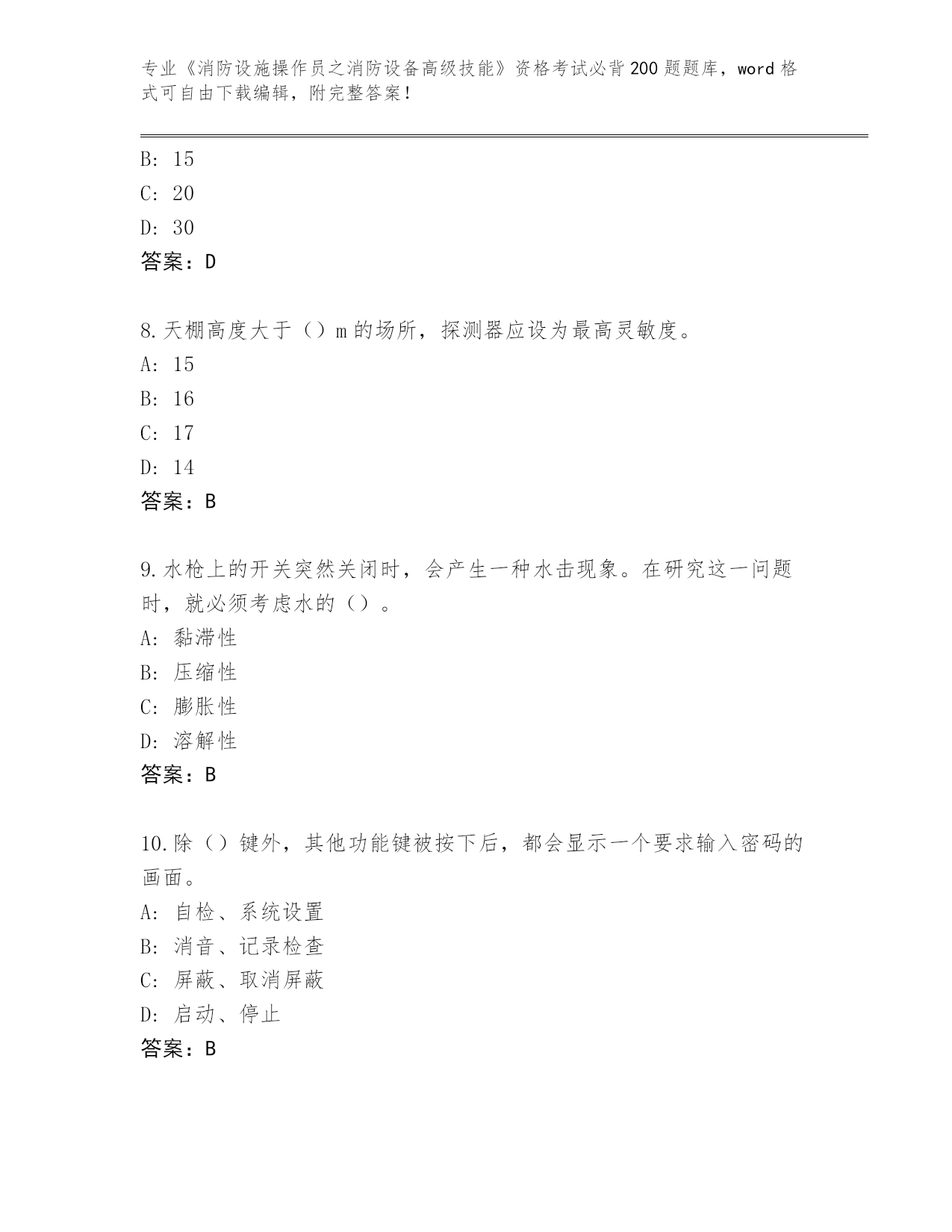 专业《消防设施操作员之消防设备高级技能》资格考试必背200题题库，word格式可自由下载编辑，附完整答案！

B: 15
C: 20
D: 30
答案：D

8.天棚高度大于（）m的场所，探测器应设为最高灵敏度。
A: 15
B: 16
C: 17
D: 14
答案：B

9.水枪上的开关突然关闭时，会产生一种水击现象。在研究这一问题时，就必须考虑水的（）。
A: 黏滞性
B: 压缩性
C: 膨胀性
D: 溶解性
答案：B

10.除（）键外，其他功能键被按下后，都会显示一个要求输入密码的画面。
A: 自检、系统设置
B: 消音、记录检查
C: 屏蔽、取消屏蔽
D: 启动、停止
答案：B